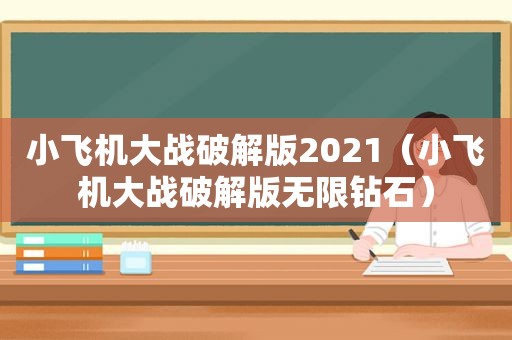 小飞机大战破解版2021（小飞机大战破解版无限钻石）